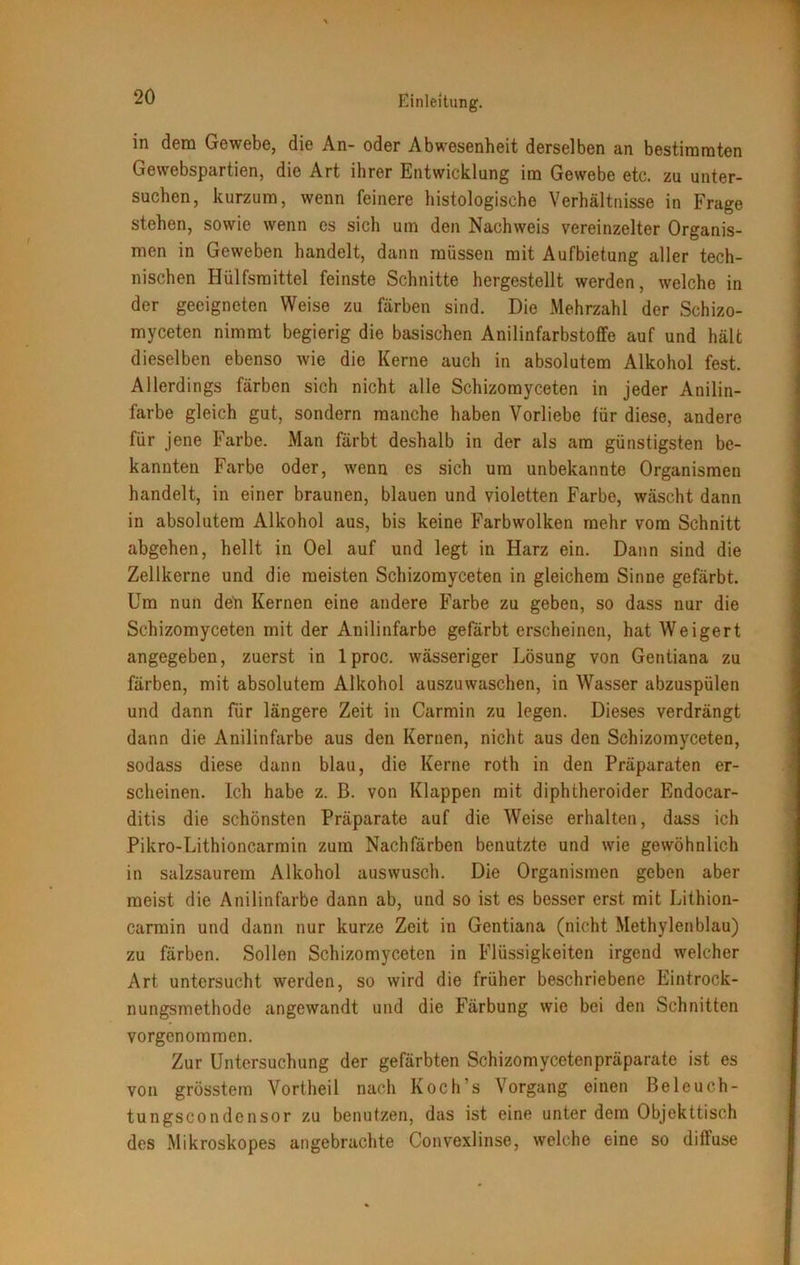 20 Einleitung.

in dem Gewebe, die An- oder Abwesenheit derselben an bestimmten Gewebspartien, die Art ihrer Entwicklung im Gewebe etc. zu untersuchen, kurzum, wenn feinere histologische Verhältnisse in Frage stehen, sowie wenn es sich um den Nachweis vereinzelter Organismen in Geweben handelt, dann müssen mit Aufbietung aller technischen Hülfsmittel feinste Schnitte hergestellt werden, welche in der geeigneten Weise zu färben sind. Die Mehrzahl der Schizomyceten nimmt begierig die basischen Anilinfarbstoffe auf und hält dieselben ebenso wie die Kerne auch in absolutem Alkohol fest. Allerdings färben sich nicht alle Schizomyceten in jeder Anilinfarbe gleich gut, sondern manche haben Vorliebe für diese, andere für jene Farbe. Man färbt deshalb in der als am günstigsten bekannten Farbe oder, wenn es sich um unbekannte Organismen handelt, in einer braunen, blauen und violetten Farbe, wäscht dann in absolutem Alkohol aus, bis keine Farbwolken mehr vom Schnitt abgehen, hellt in Oel auf und legt in Harz ein. Dann sind die Zellkerne und die meisten Schizomyceten in gleichem Sinne gefärbt. Um nun den Kernen eine andere Farbe zu geben, so dass nur die Schizomyceten mit der Anilinfarbe gefärbt erscheinen, hat Weigert angegeben, zuerst in 1 proc. wässeriger Lösung von Gentiana zu färben, mit absolutem Alkohol auszuwaschen, in Wasser abzuspülen und dann für längere Zeit in Carmin zu legen. Dieses verdrängt dann die Anilinfarbe aus den Kernen, nicht aus den Schizomyceten, sodass diese dann blau, die Kerne roth in den Präparaten erscheinen. Ich habe z. B. von Klappen mit diphtheroider Endocarditis die schönsten Präparate auf die Weise erhalten, dass ich Pikro-Lithioncarmin zum Nachfärben benutzte und wie gewöhnlich in salzsaurem Alkohol auswusch. Die Organismen geben aber meist die Anilinfarbe dann ab, und so ist es besser erst mit Lithioncarmin und dann nur kurze Zeit in Gentiana (nicht Methylenblau) zu färben. Sollen Schizomyceten in Flüssigkeiten irgend welcher Art untersucht werden, so wird die früher beschriebene Eintrocknungsmethode angewandt und die Färbung wie bei den Schnitten vorgenommen.

Zur Untersuchung der gefärbten Schizomycetenpräparate ist es von grösstem Vortheil nach Koch's Vorgang einen Beleuchtungscondensor zu benutzen, das ist eine unter dem Objekttisch des Mikroskopes angebrachte Convexlinse, welche eine so diffuse